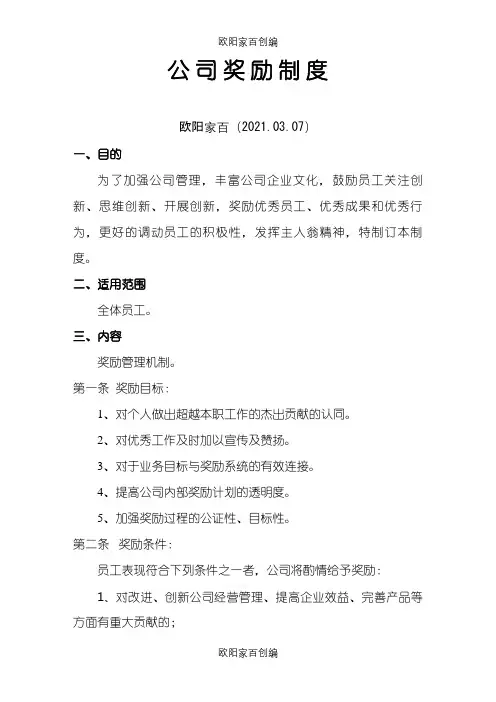 欧阳家百创编

公司奖励制度

欧阳家百（2021.03.07）

一、目的

为了加强公司管理，丰富公司企业文化，鼓励员工关注创新、思维创新、开展创新，奖励优秀员工、优秀成果和优秀行为，更好的调动员工的积极性，发挥主人翁精神，特制订本制度。

二、适用范围

全体员工。

三、内容

奖励管理机制。

第一条 奖励目标：

1、对个人做出超越本职工作的杰出贡献的认同。

2、对优秀工作及时加以宣传及赞扬。

3、对于业务目标与奖励系统的有效连接。

4、提高公司内部奖励计划的透明度。

5、加强奖励过程的公证性、目标性。

第二条 奖励条件：

员工表现符合下列条件之一者，公司将酌情给予奖励：

1、对改进、创新公司经营管理、提高企业效益、完善产品等方面有重大贡献的；

欧阳家百创编